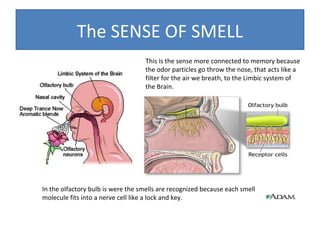 The SENSE OF SMELL

Limbic System of the Brain
Olfactory bulb
Nasal cavity
Deep Trance Now Aromatic blends
Olfactory neurons

This is the sense more connected to memory because the odor particles go throw the nose, that acts like a filter for the air we breath, to the Limbic system of the Brain.

Olfactory bulb
Receptor cells

In the olfactory bulb is were the smells are recognized because each smell molecule fits into a nerve cell like a lock and key.

ADAM.